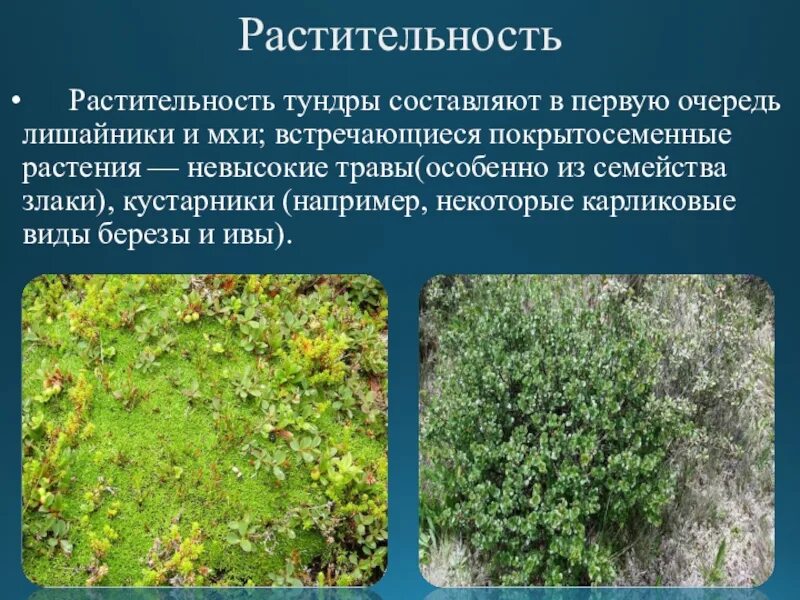 Растительность

• Растительность тундры составляют в первую очередь лишайники и мхи; встречающиеся покрытосеменные растения — невысокие травы(особенно из семейства злаки), кустарники (например, некоторые карликовые виды березы и ивы).